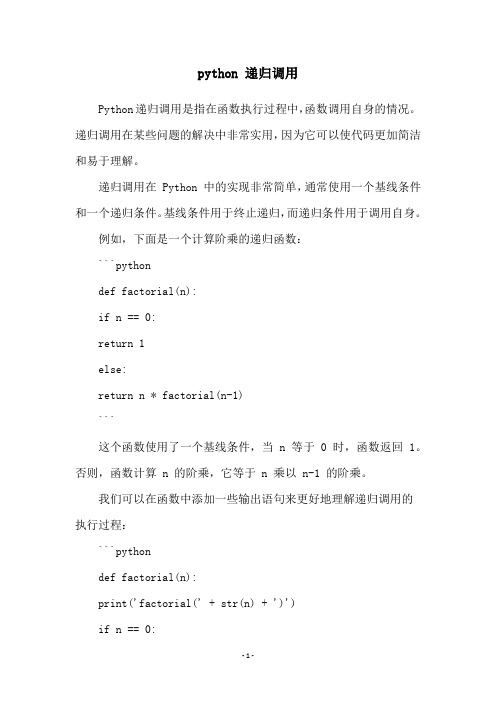 python 递归调用

Python递归调用是指在函数执行过程中，函数调用自身的情况。递归调用在某些问题的解决中非常实用，因为它可以使代码更加简洁和易于理解。

递归调用在 Python 中的实现非常简单，通常使用一个基线条件和一个递归条件。基线条件用于终止递归，而递归条件用于调用自身。

例如，下面是一个计算阶乘的递归函数：

```python

def factorial(n):

if n == 0:

return 1

else:

return n * factorial(n-1)

```

这个函数使用了一个基线条件，当 n 等于 0 时，函数返回 1。否则，函数计算 n 的阶乘，它等于 n 乘以 n-1 的阶乘。

我们可以在函数中添加一些输出语句来更好地理解递归调用的执行过程：

```python

def factorial(n):

print('factorial(' + str(n) + ')')

if n == 0:

-1-